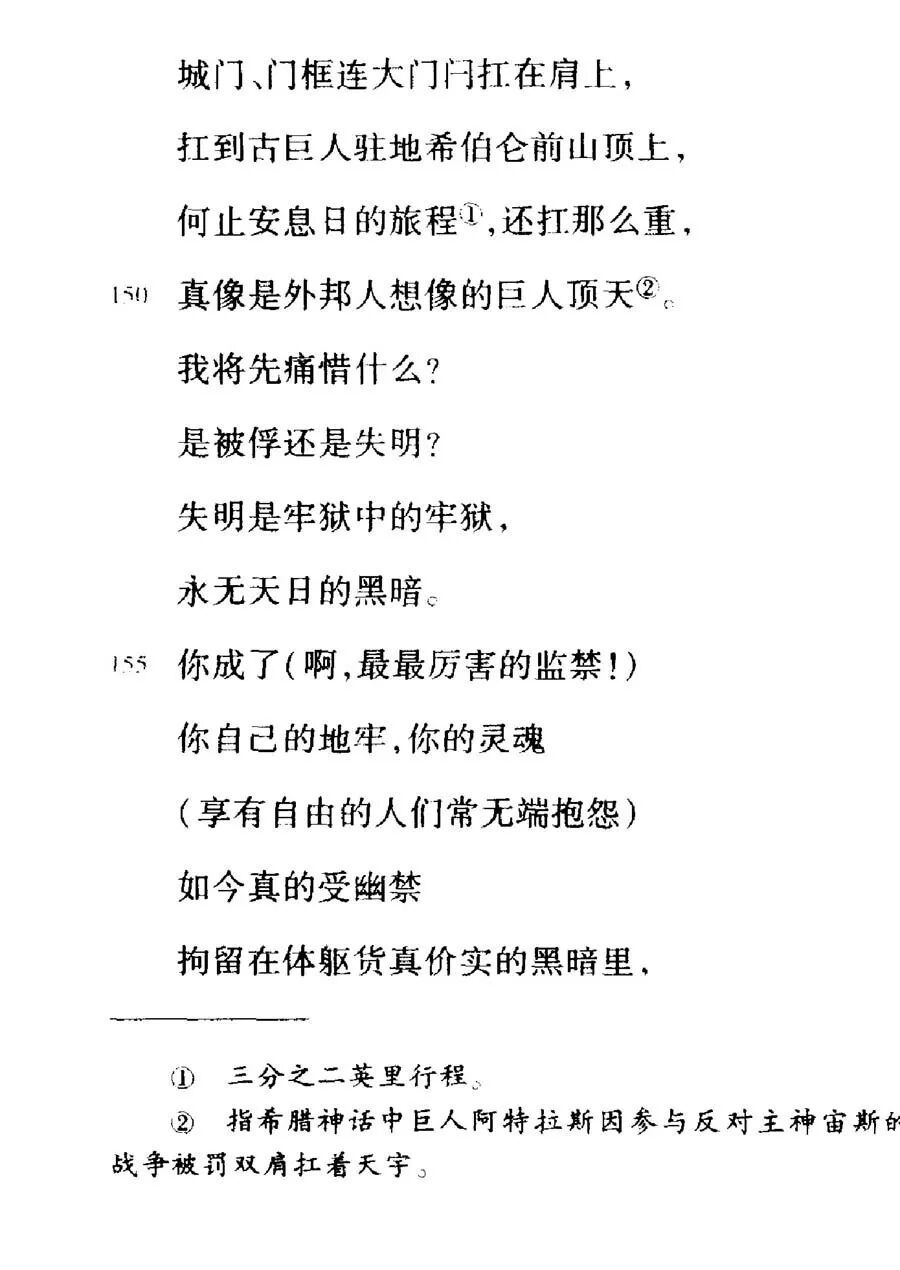 城门、门框连大门闩扛在肩上，

扛到古巨人驻地希伯仑前山顶上，

何止安息日的旅程①，还扛那么重，

150 真像是外邦人想像的巨人顶天②。

我将先痛惜什么？

是被俘还是失明？

失明是牢狱中的牢狱，

永无天日的黑暗。

155 你成了（啊，最最厉害的监禁！）

你自己的地牢，你的灵魂

（享有自由的人们常无端抱怨）

如今真的受幽禁

拘留在体躯货真价实的黑暗里，

① 三分之二英里行程。

② 指希腊神话中巨人阿特拉斯因参与反对主神宙斯的战争被罚双肩扛着天宇。